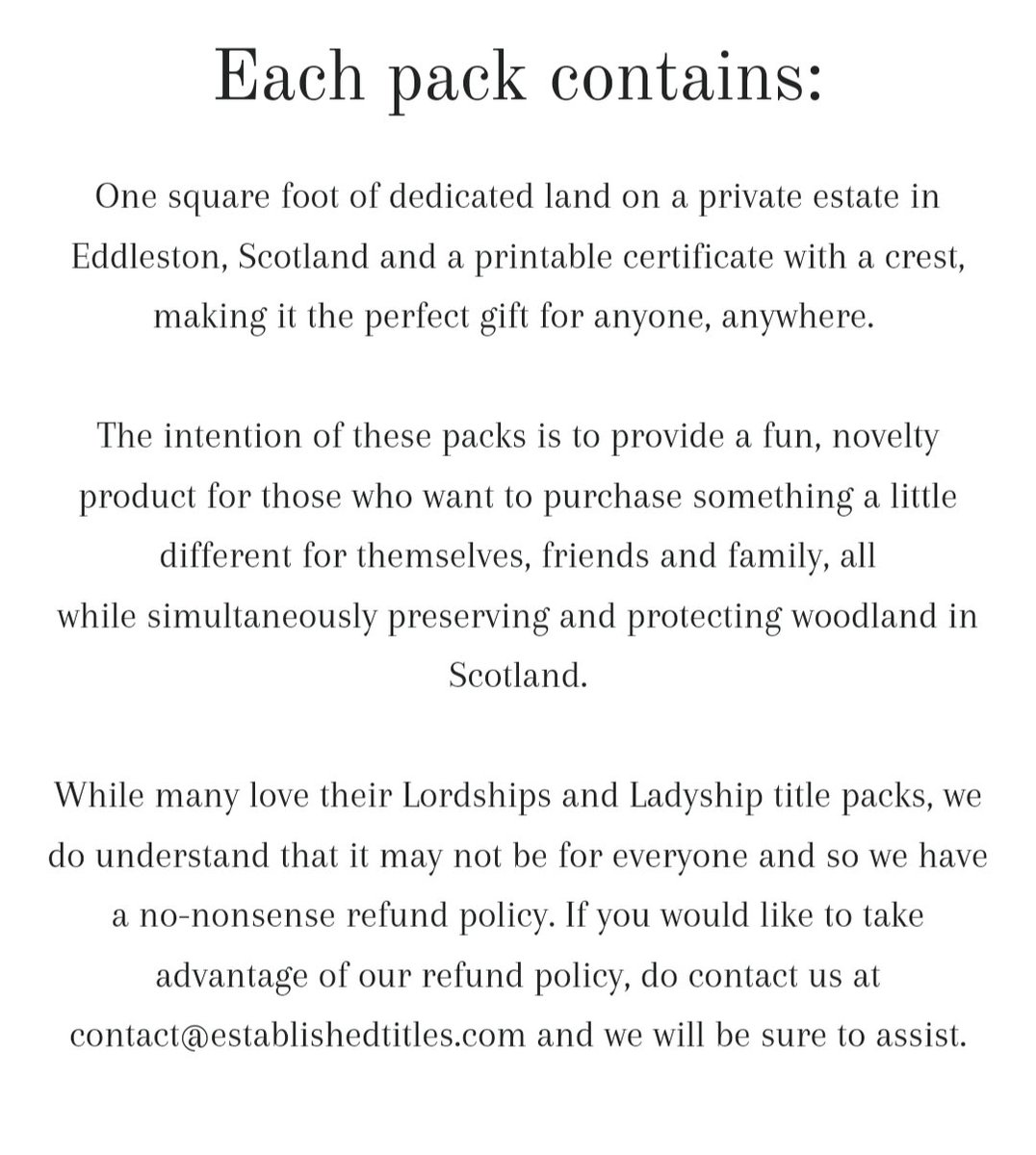 Each pack contains:

One square foot of dedicated land on a private estate in Eddleston, Scotland and a printable certificate with a crest, making it the perfect gift for anyone, anywhere.

The intention of these packs is to provide a fun, novelty product for those who want to purchase something a little different for themselves, friends and family, all while simultaneously preserving and protecting woodland in Scotland.

While many love their Lordships and Ladyship title packs, we do understand that it may not be for everyone and so we have a no-nonsense refund policy. If you would like to take advantage of our refund policy, do contact us at contact@establishedtitles.com and we will be sure to assist.